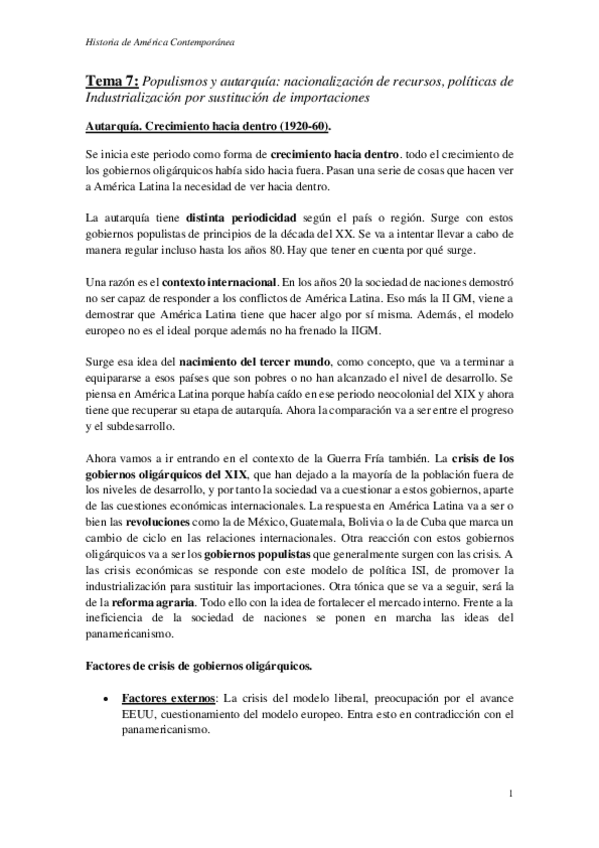 Historia de América Contemporánea

Tema 7: Populismos y autarquía: nacionalización de recursos, políticas de Industrialización por sustitución de importaciones

Autarquía. Crecimiento hacia dentro (1920-60).

Se inicia este periodo como forma de crecimiento hacia dentro. todo el crecimiento de los gobiernos oligárquicos había sido hacia fuera. Pasan una serie de cosas que hacen ver a América Latina la necesidad de ver hacia dentro.

La autarquía tiene distinta periodicidad según el país o región. Surge con estos gobiernos populistas de principios de la década del XX. Se va a intentar llevar a cabo de manera regular incluso hasta los años 80. Hay que tener en cuenta por qué surge.

Una razón es el contexto internacional. En los años 20 la sociedad de naciones demostró no ser capaz de responder a los conflictos de América Latina. Eso más la II GM, viene a demostrar que América Latina tiene que hacer algo por sí misma. Además, el modelo europeo no es el ideal porque además no ha frenado la IIGM.

Surge esa idea del nacimiento del tercer mundo, como concepto, que va a terminar a equipararse a esos países que son pobres o no han alcanzado el nivel de desarrollo. Se piensa en América Latina porque había caído en ese periodo neocolonial del XIX y ahora tiene que recuperar su etapa de autarquía. Ahora la comparación va a ser entre el progreso y el subdesarrollo.

Ahora vamos a ir entrando en el contexto de la Guerra Fría también. La crisis de los gobiernos oligárquicos del XIX, que han dejado a la mayoría de la población fuera de los niveles de desarrollo, y por tanto la sociedad va a cuestionar a estos gobiernos, aparte de las cuestiones económicas internacionales. La respuesta en América Latina va a ser o bien las revoluciones como la de México, Guatemala, Bolivia o la de Cuba que marca un cambio de ciclo en las relaciones internacionales. Otra reacción con estos gobiernos oligárquicos va a ser los gobiernos populistas que generalmente surgen con las crisis. A las crisis económicas se responde con este modelo de política ISI, de promover la industrialización para sustituir las importaciones. Otra tónica que se va a seguir, será la de la reforma agraria. Todo ello con la idea de fortalecer el mercado interno. Frente a la ineficiencia de la sociedad de naciones se ponen en marcha las ideas del panamericanismo.

Factores de crisis de gobiernos oligárquicos.

• Factores externos: La crisis del modelo liberal, preocupación por el avance EEUU, cuestionamiento del modelo europeo. Entra esto en contradicción con el panamericanismo.

1